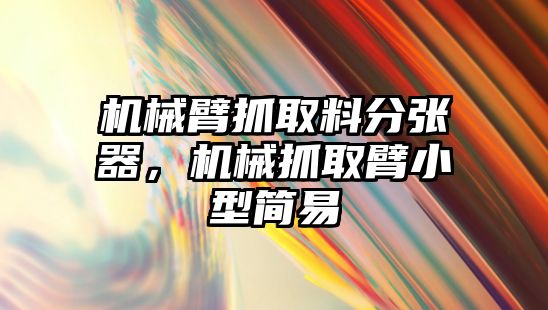 机械臂抓取料分张器，机械抓取臂小型简易